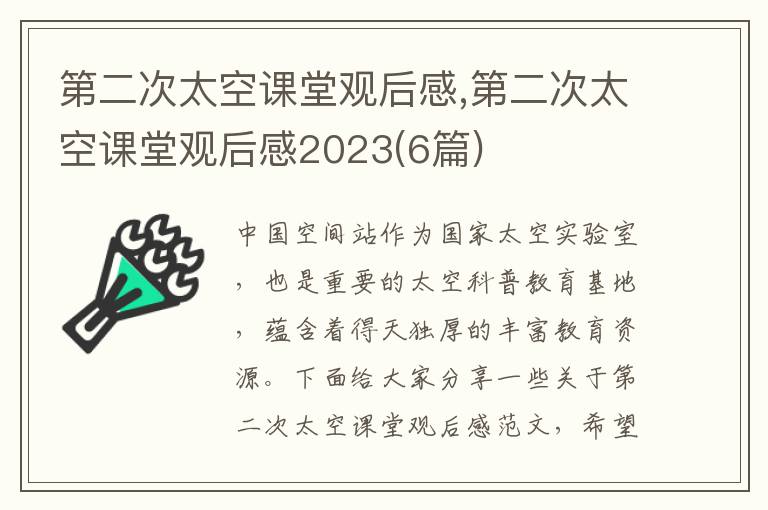 第二次太空课堂观后感,第二次太空课堂观后感2023(6篇)

中国空间站作为国家太空实验室，也是重要的太空科普教育基地，蕴含着得天独厚的丰富教育资源。下面给大家分享一些关于第二次太空课堂观后感范文，希望